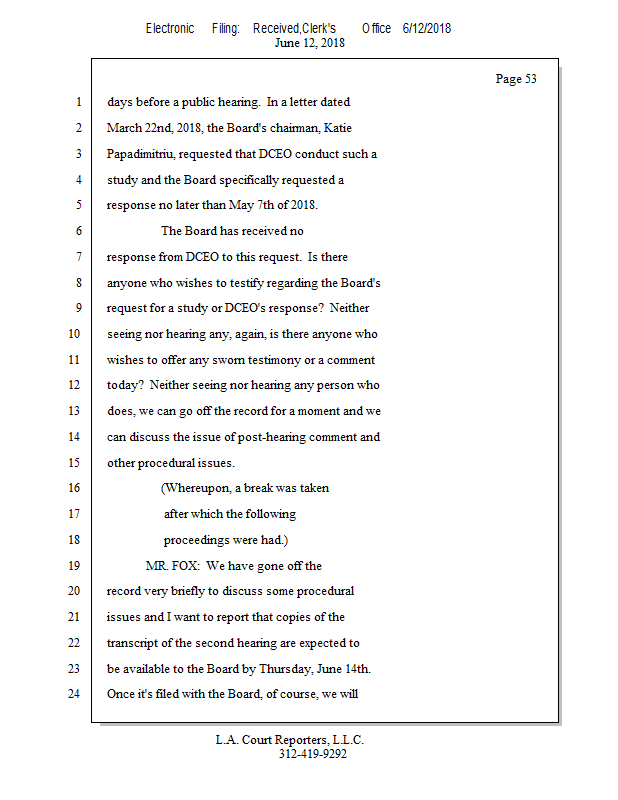 Electronic Filing: Received,Clerk's Office 6/12/2018
June 12, 2018

Page 53

1 days before a public hearing. In a letter dated
2 March 22nd, 2018, the Board's chairman, Katie
3 Papadimitriu, requested that DCEO conduct such a
4 study and the Board specifically requested a
5 response no later than May 7th of 2018.
6 The Board has received no
7 response from DCEO to this request. Is there
8 anyone who wishes to testify regarding the Board's
9 request for a study or DCEO's response? Neither
10 seeing nor hearing any, again, is there anyone who
11 wishes to offer any sworn testimony or a comment
12 today? Neither seeing nor hearing any person who
13 does, we can go off the record for a moment and we
14 can discuss the issue of post-hearing comment and
15 other procedural issues.
16 (Whereupon, a break was taken
17 after which the following
18 proceedings were had.)
19 MR. FOX: We have gone off the
20 record very briefly to discuss some procedural
21 issues and I want to report that copies of the
22 transcript of the second hearing are expected to
23 be available to the Board by Thursday, June 14th.
24 Once it's filed with the Board, of course, we will

L.A. Court Reporters, L.L.C.
312-419-9292